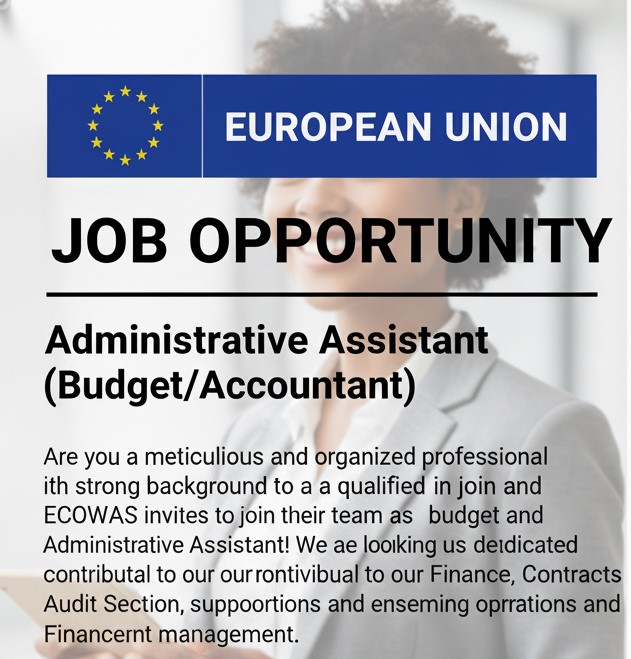 EUROPEAN UNION

JOB OPPORTUNITY

Administrative Assistant (Budget/Accountant)

Are you a meticulious and organized professional ith strong background to a a qualified in join and ECOWAS invites to join their team as budget and Administrative Assistant! We ae looıking us deıdicated contributal to our ourrontivibual to our Finance, Contracts Audit Section, suppoortions and enseming oprrations and Financernt management.